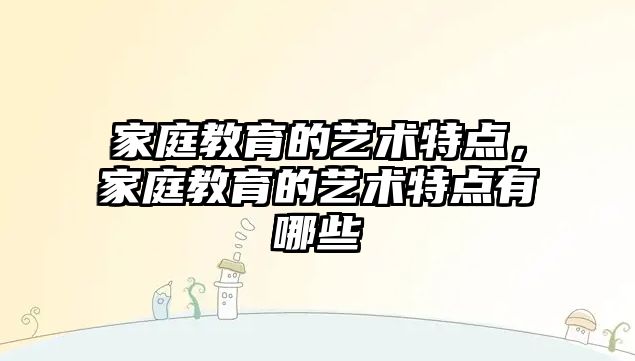 家庭教育的艺术特点，家庭教育的艺术特点有哪些